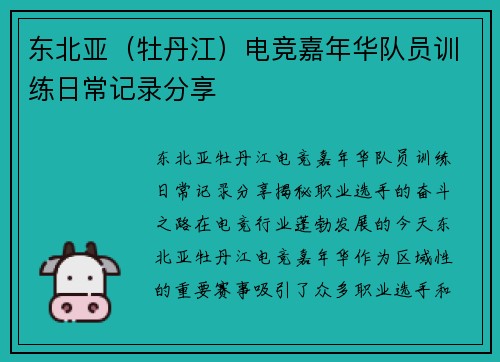 东北亚（牡丹江）电竞嘉年华队员训练日常记录分享

东北亚牡丹江电竞嘉年华队员训练日常记录分享揭秘职业选手的奋斗之路在电竞行业蓬勃发展的今天东北亚牡丹江电竞嘉年华作为区域性的重要赛事吸引了众多职业选手和